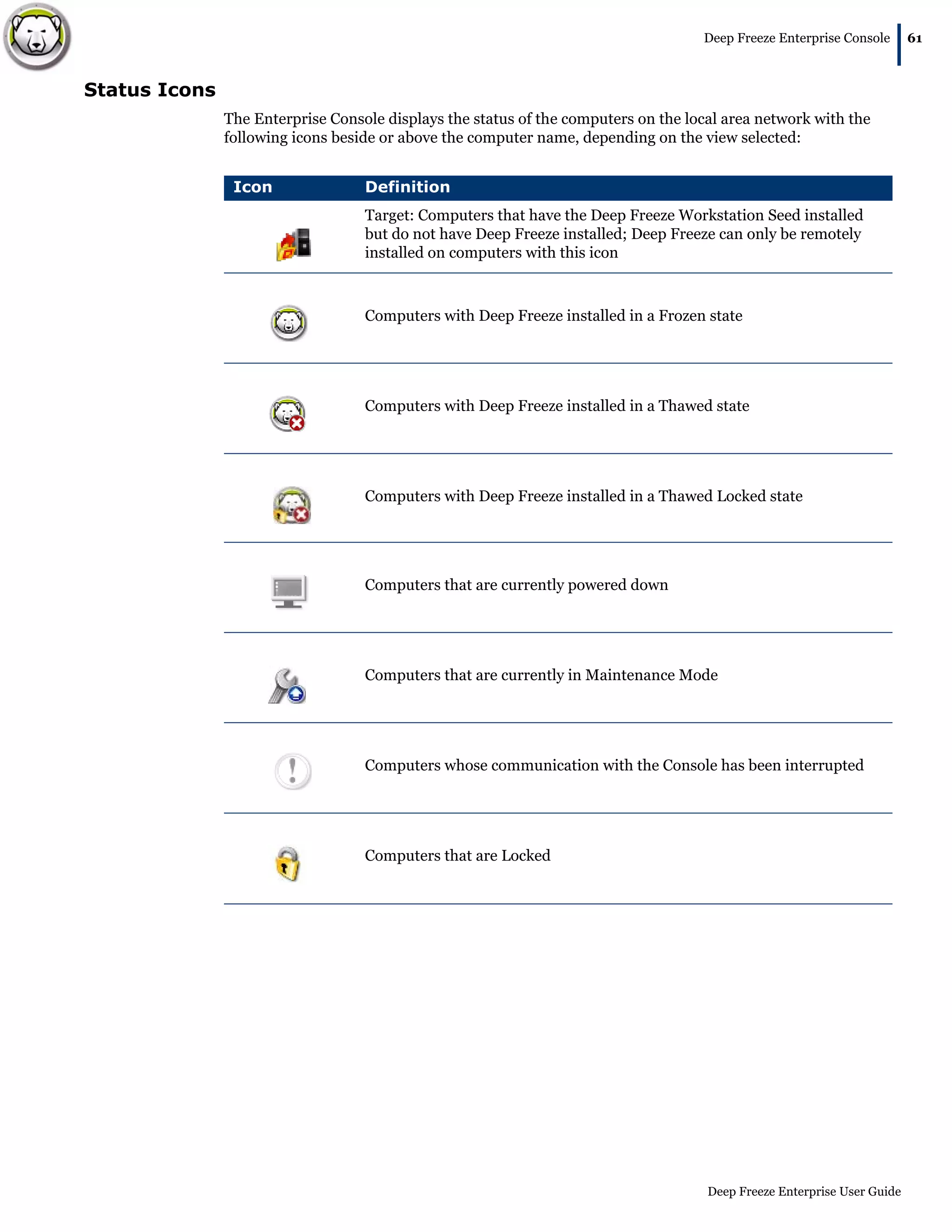 Deep Freeze Enterprise Console 61

Status Icons

The Enterprise Console displays the status of the computers on the local area network with the following icons beside or above the computer name, depending on the view selected:

| Icon | Definition |
|---|---|
| | Target: Computers that have the Deep Freeze Workstation Seed installed but do not have Deep Freeze installed; Deep Freeze can only be remotely installed on computers with this icon |
| | Computers with Deep Freeze installed in a Frozen state |
| | Computers with Deep Freeze installed in a Thawed state |
| | Computers with Deep Freeze installed in a Thawed Locked state |
| | Computers that are currently powered down |
| | Computers that are currently in Maintenance Mode |
| | Computers whose communication with the Console has been interrupted |
| | Computers that are Locked |

Deep Freeze Enterprise User Guide